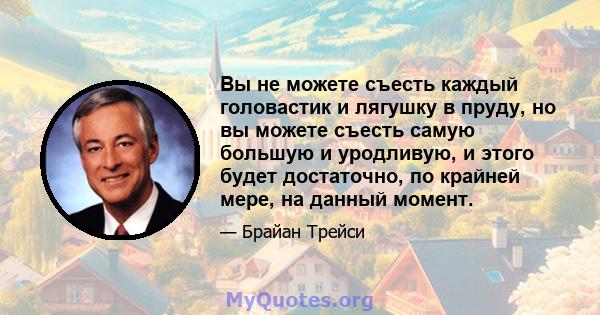 Вы не можете съесть каждый головастик и лягушку в пруду, но вы можете съесть самую большую и уродливую, и этого будет достаточно, по крайней мере, на данный момент.

— Брайан Трейси

MyQuotes.org